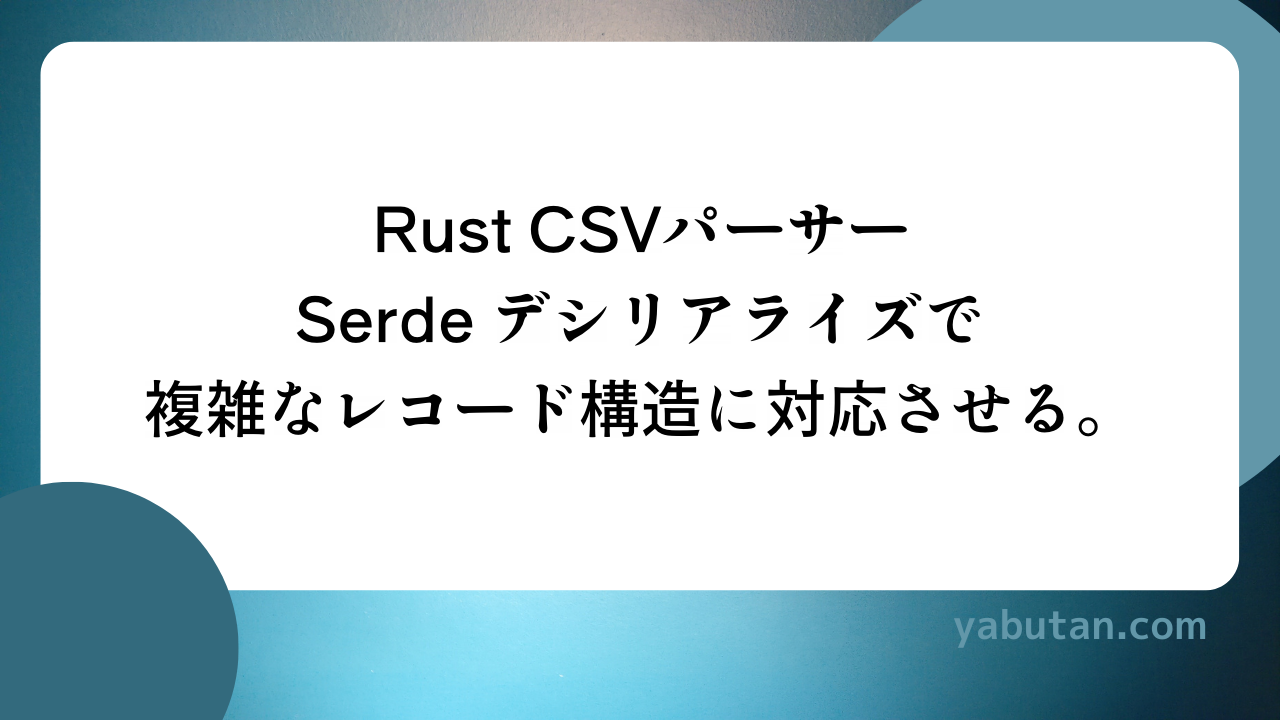 Rust CSVパーサー
Serde デシリアライズで
複雑なレコード構造に対応させる。

yabutan.com